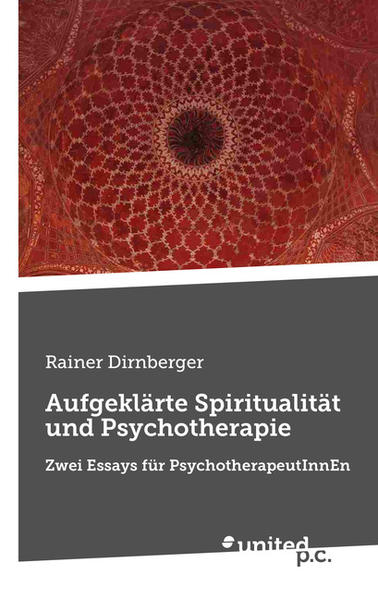 Rainer Dirnberger

Aufgeklärte Spiritualität und Psychotherapie

Zwei Essays für PsychotherapeutInnEn

united p.c.